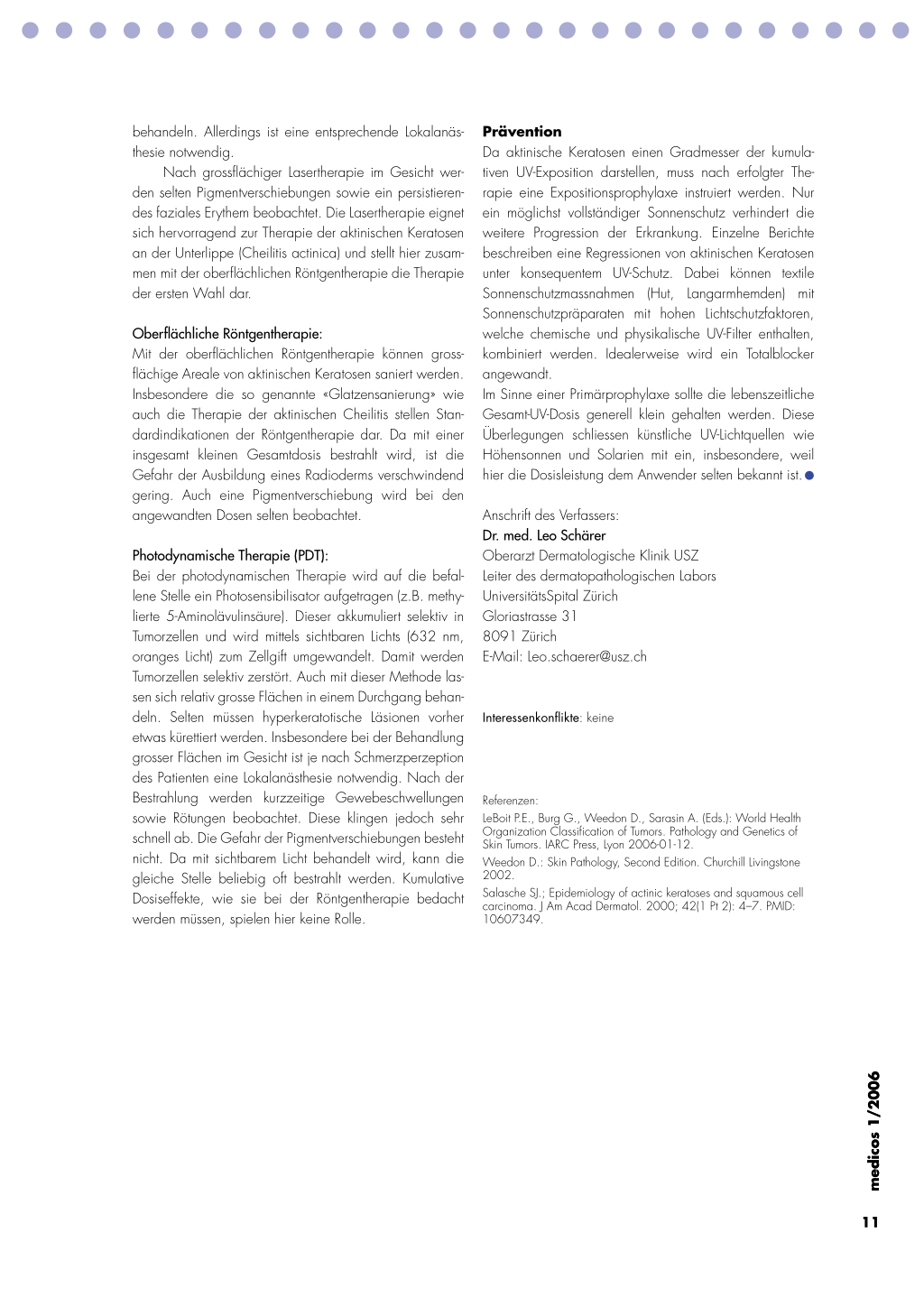 behandeln. Allerdings ist eine entsprechende Lokalanästhesie notwendig.

Nach grossflächiger Lasertherapie im Gesicht werden selten Pigmentverschiebungen sowie ein persistierendes faziales Erythem beobachtet. Die Lasertherapie eignet sich hervorragend zur Therapie der aktinischen Keratosen an der Unterlippe (Cheilitis actinica) und stellt hier zusammen mit der oberflächlichen Röntgentherapie die Therapie der ersten Wahl dar.

Oberflächliche Röntgentherapie:
Mit der oberflächlichen Röntgentherapie können grossflächige Areale von aktinischen Keratosen saniert werden. Insbesondere die so genannte «Glatzensanierung» wie auch die Therapie der aktinischen Cheilitis stellen Standardindikationen der Röntgentherapie dar. Da mit einer insgesamt kleinen Gesamtdosis bestrahlt wird, ist die Gefahr der Ausbildung eines Radioderms verschwindend gering. Auch eine Pigmentverschiebung wird bei den angewandten Dosen selten beobachtet.

Photodynamische Therapie (PDT):
Bei der photodynamischen Therapie wird auf die befallene Stelle ein Photosensibilisator aufgetragen (z.B. methylierte 5-Aminolävulinsäure). Dieser akkumuliert selektiv in Tumorzellen und wird mittels sichtbaren Lichts (632 nm, oranges Licht) zum Zellgift umgewandelt. Damit werden Tumorzellen selektiv zerstört. Auch mit dieser Methode lassen sich relativ grosse Flächen in einem Durchgang behandeln. Selten müssen hyperkeratotische Läsionen vorher etwas kürettiert werden. Insbesondere bei der Behandlung grosser Flächen im Gesicht ist je nach Schmerzperzeption des Patienten eine Lokalanästhesie notwendig. Nach der Bestrahlung werden kurzzeitige Gewebeschwellungen sowie Rötungen beobachtet. Diese klingen jedoch sehr schnell ab. Die Gefahr der Pigmentverschiebungen besteht nicht. Da mit sichtbarem Licht behandelt wird, kann die gleiche Stelle beliebig oft bestrahlt werden. Kumulative Dosiseffekte, wie sie bei der Röntgentherapie bedacht werden müssen, spielen hier keine Rolle.

Prävention
Da aktinische Keratosen einen Gradmesser der kumulativen UV-Exposition darstellen, muss nach erfolgter Therapie eine Expositionsprophylaxe instruiert werden. Nur ein möglichst vollständiger Sonnenschutz verhindert die weitere Progression der Erkrankung. Einzelne Berichte beschreiben eine Regressionen von aktinischen Keratosen unter konsequentem UV-Schutz. Dabei können textile Sonnenschutzmassnahmen (Hut, Langarmhemden) mit Sonnenschutzpräparaten mit hohen Lichtschutzfaktoren, welche chemische und physikalische UV-Filter enthalten, kombiniert werden. Idealerweise wird ein Totalblocker angewandt.
Im Sinne einer Primärprophylaxe sollte die lebenszeitliche Gesamt-UV-Dosis generell klein gehalten werden. Diese Überlegungen schliessen künstliche UV-Lichtquellen wie Höhensonnen und Solarien mit ein, insbesondere, weil hier die Dosisleistung dem Anwender selten bekannt ist.

Anschrift des Verfassers:
Dr. med. Leo Schärer
Oberarzt Dermatologische Klinik USZ
Leiter des dermatopathologischen Labors
UniversitätsSpital Zürich
Gloriastrasse 31
8091 Zürich
E-Mail: Leo.schaerer@usz.ch

Interessenkonflikte: keine

Referenzen:
LeBoit P.E., Burg G., Weedon D., Sarasin A. (Eds.): World Health Organization Classification of Tumors. Pathology and Genetics of Skin Tumors. IARC Press, Lyon 2006-01-12.
Weedon D.: Skin Pathology, Second Edition. Churchill Livingstone 2002.
Salasche SJ.; Epidemiology of actinic keratoses and squamous cell carcinoma. J Am Acad Dermatol. 2000; 42(1 Pt 2): 4–7. PMID: 10607349.

medicos 1/2006
11